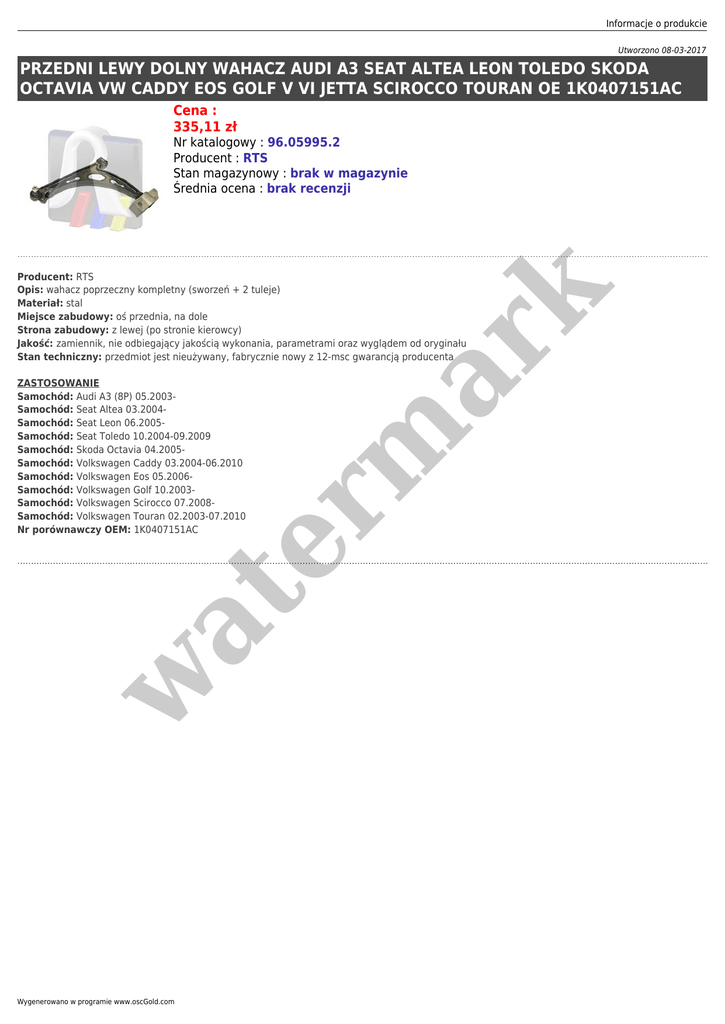 Informacje o produkcie

Utworzono 08-03-2017

PRZEDNI LEWY DOLNY WAHACZ AUDI A3 SEAT ALTEA LEON TOLEDO SKODA OCTAVIA VW CADDY EOS GOLF V VI JETTA SCIROCCO TOURAN OE 1K0407151AC

Cena :
335,11 zł
Nr katalogowy : 96.05995.2
Producent : RTS
Stan magazynowy : brak w magazynie
Średnia ocena : brak recenzji

Producent: RTS
Opis: wahacz poprzeczny kompletny (sworzeń + 2 tuleje)
Materiał: stal
Miejsce zabudowy: oś przednia, na dole
Strona zabudowy: z lewej (po stronie kierowcy)
Jakość: zamiennik, nie odbiegający jakością wykonania, parametrami oraz wyglądem od oryginału
Stan techniczny: przedmiot jest nieużywany, fabrycznie nowy z 12-msc gwarancją producenta

ZASTOSOWANIE
Samochód: Audi A3 (8P) 05.2003-
Samochód: Seat Altea 03.2004-
Samochód: Seat Leon 06.2005-
Samochód: Seat Toledo 10.2004-09.2009
Samochód: Skoda Octavia 04.2005-
Samochód: Volkswagen Caddy 03.2004-06.2010
Samochód: Volkswagen Eos 05.2006-
Samochód: Volkswagen Golf 10.2003-
Samochód: Volkswagen Scirocco 07.2008-
Samochód: Volkswagen Touran 02.2003-07.2010
Nr porównawczy OEM: 1K0407151AC

Wygenerowano w programie www.oscGold.com

watermark